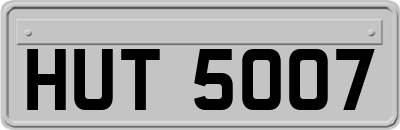 HUT 5007